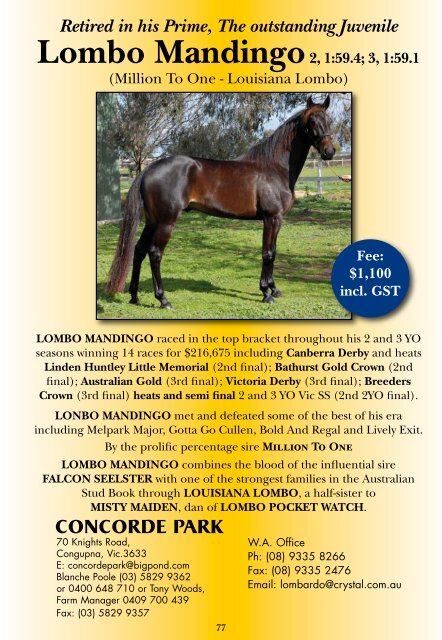 Retired in his Prime, The outstanding Juvenile

Lombo Mandingo 2, 1:59.4; 3, 1:59.1

(Million To One - Louisiana Lombo)

Fee: $1,100 incl. GST

LOMBO MANDINGO raced in the top bracket throughout his 2 and 3 YO seasons winning 14 races for $216,675 including Canberra Derby and heats Linden Huntley Little Memorial (2nd final); Bathurst Gold Crown (2nd final); Australian Gold (3rd final); Victoria Derby (3rd final); Breeders Crown (3rd final) heats and semi final 2 and 3 YO Vic SS (2nd 2YO final).

LONBO MANDINGO met and defeated some of the best of his era including Melpark Major, Gotta Go Cullen, Bold And Regal and Lively Exit.

By the prolific percentage sire MILLION TO ONE

LOMBO MANDINGO combines the blood of the influential sire FALCON SEELSTER with one of the strongest families in the Australian Stud Book through LOUISIANA LOMBO, a half-sister to MISTY MAIDEN, dan of LOMBO POCKET WATCH.

CONCORDE PARK

70 Knights Road,
Congupna, Vic.3633
E: concordepark@bigpond.com
Blanche Poole (03) 5829 9362
or 0400 648 710 or Tony Woods,
Farm Manager 0409 700 439
Fax: (03) 5829 9357

W.A. Office
Ph: (08) 9335 8266
Fax: (08) 9335 2476
Email: lombardo@crystal.com.au

77